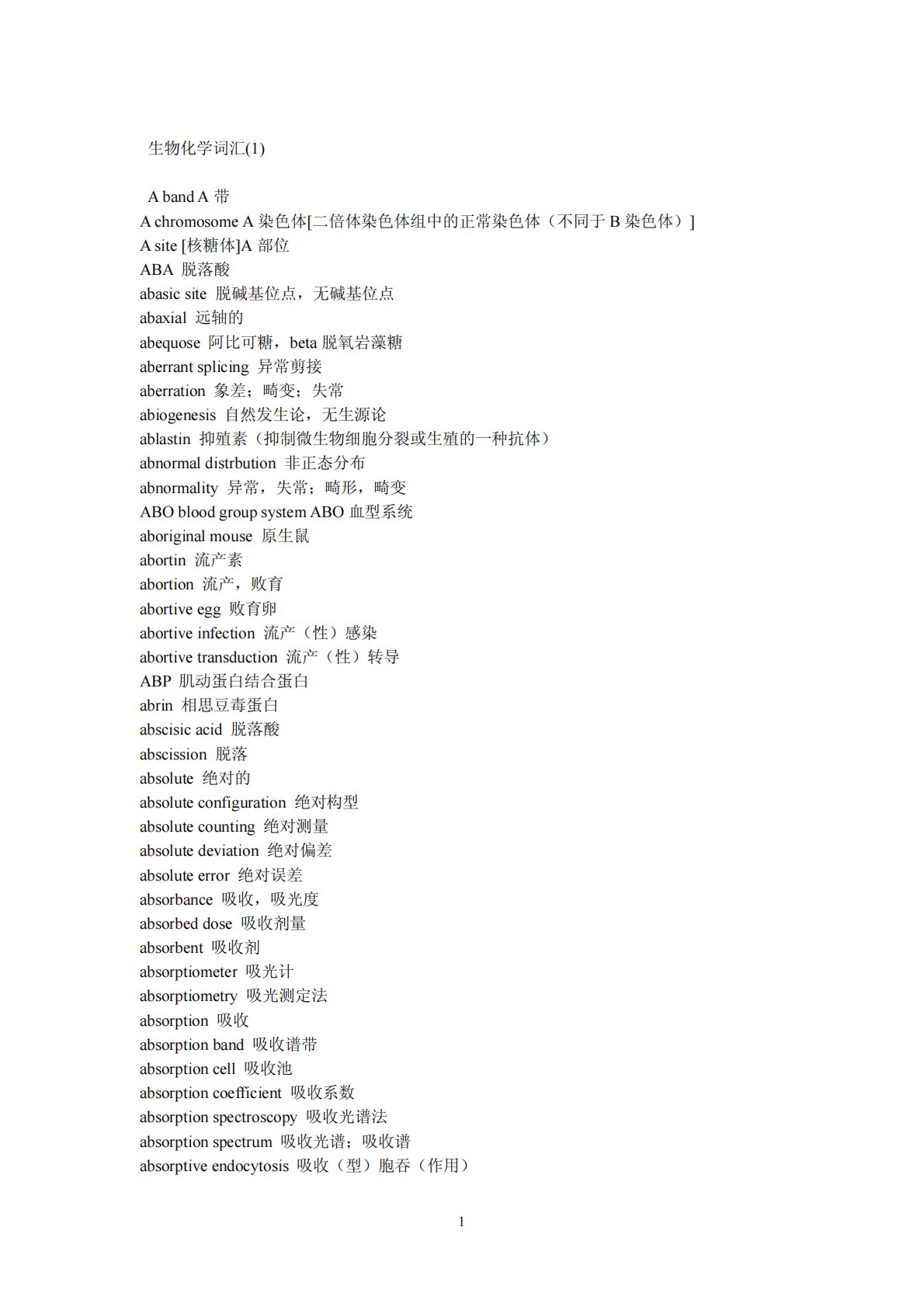 生物化学词汇(1)

A band A 带
A chromosome A 染色体[二倍体染色体组中的正常染色体（不同于 B 染色体）]
A site [核糖体]A 部位
ABA 脱落酸
abasic site 脱碱基位点，无碱基位点
abaxial 远轴的
abequose 阿比可糖，beta 脱氧岩藻糖
aberrant splicing 异常剪接
aberration 象差；畸变；失常
abiogenesis 自然发生论，无生源论
ablastin 抑殖素（抑制微生物细胞分裂或生殖的一种抗体）
abnormal distrbution 非正态分布
abnormality 异常，失常；畸形，畸变
ABO blood group system ABO 血型系统
aboriginal mouse 原生鼠
abortin 流产素
abortion 流产，败育
abortive egg 败育卵
abortive infection 流产（性）感染
abortive transduction 流产（性）转导
ABP 肌动蛋白结合蛋白
abrin 相思豆毒蛋白
abscisic acid 脱落酸
abscission 脱落
absolute 绝对的
absolute configuration 绝对构型
absolute counting 绝对测量
absolute deviation 绝对偏差
absolute error 绝对误差
absorbance 吸收，吸光度
absorbed dose 吸收剂量
absorbent 吸收剂
absorptiometer 吸光计
absorptiometry 吸光测定法
absorption 吸收
absorption band 吸收谱带
absorption cell 吸收池
absorption coefficient 吸收系数
absorption spectroscopy 吸收光谱法
absorption spectrum 吸收光谱；吸收谱
absorptive endocytosis 吸收（型）胞吞（作用）

1